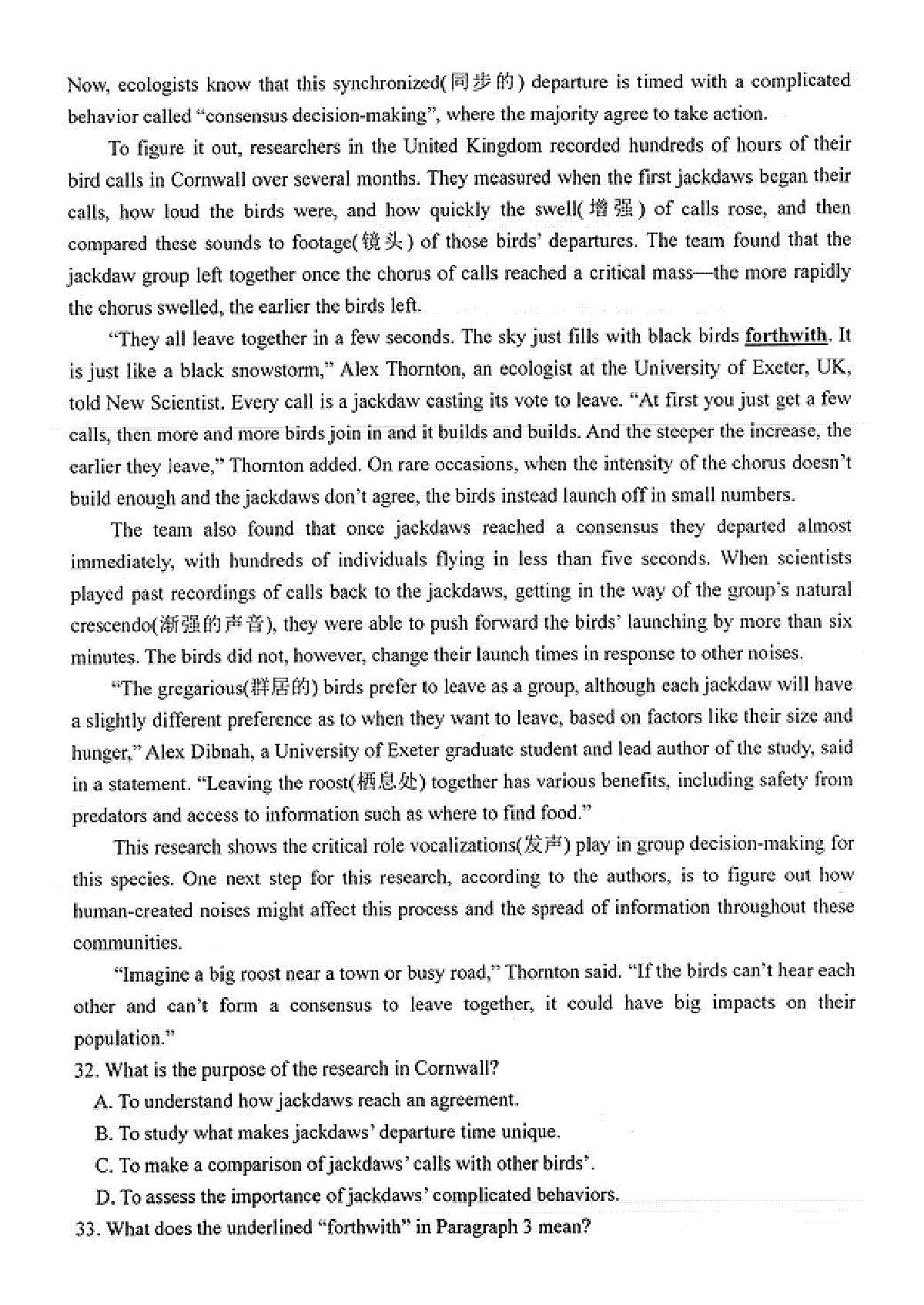 Now, ecologists know that this synchronized(同步的) departure is timed with a complicated behavior called "consensus decision-making", where the majority agree to take action.

To figure it out, researchers in the United Kingdom recorded hundreds of hours of their bird calls in Cornwall over several months. They measured when the first jackdaws began their calls, how loud the birds were, and how quickly the swell(增强) of calls rose, and then compared these sounds to footage(镜头) of those birds' departures. The team found that the jackdaw group left together once the chorus of calls reached a critical mass—the more rapidly the chorus swelled, the earlier the birds left.

"They all leave together in a few seconds. The sky just fills with black birds forthwith. It is just like a black snowstorm," Alex Thornton, an ecologist at the University of Exeter, UK, told New Scientist. Every call is a jackdaw casting its vote to leave. "At first you just get a few calls, then more and more birds join in and it builds and builds. And the steeper the increase, the earlier they leave," Thornton added. On rare occasions, when the intensity of the chorus doesn't build enough and the jackdaws don't agree, the birds instead launch off in small numbers.

The team also found that once jackdaws reached a consensus they departed almost immediately, with hundreds of individuals flying in less than five seconds. When scientists played past recordings of calls back to the jackdaws, getting in the way of the group's natural crescendo(渐强的声音), they were able to push forward the birds' launching by more than six minutes. The birds did not, however, change their launch times in response to other noises.

"The gregarious(群居的) birds prefer to leave as a group, although each jackdaw will have a slightly different preference as to when they want to leave, based on factors like their size and hunger," Alex Dibnah, a University of Exeter graduate student and lead author of the study, said in a statement. "Leaving the roost(栖息处) together has various benefits, including safety from predators and access to information such as where to find food."

This research shows the critical role vocalizations(发声) play in group decision-making for this species. One next step for this research, according to the authors, is to figure out how human-created noises might affect this process and the spread of information throughout these communities.

"Imagine a big roost near a town or busy road," Thornton said. "If the birds can't hear each other and can't form a consensus to leave together, it could have big impacts on their population."

32. What is the purpose of the research in Cornwall?
A. To understand how jackdaws reach an agreement.
B. To study what makes jackdaws' departure time unique.
C. To make a comparison of jackdaws' calls with other birds'.
D. To assess the importance of jackdaws' complicated behaviors.
33. What does the underlined "forthwith" in Paragraph 3 mean?